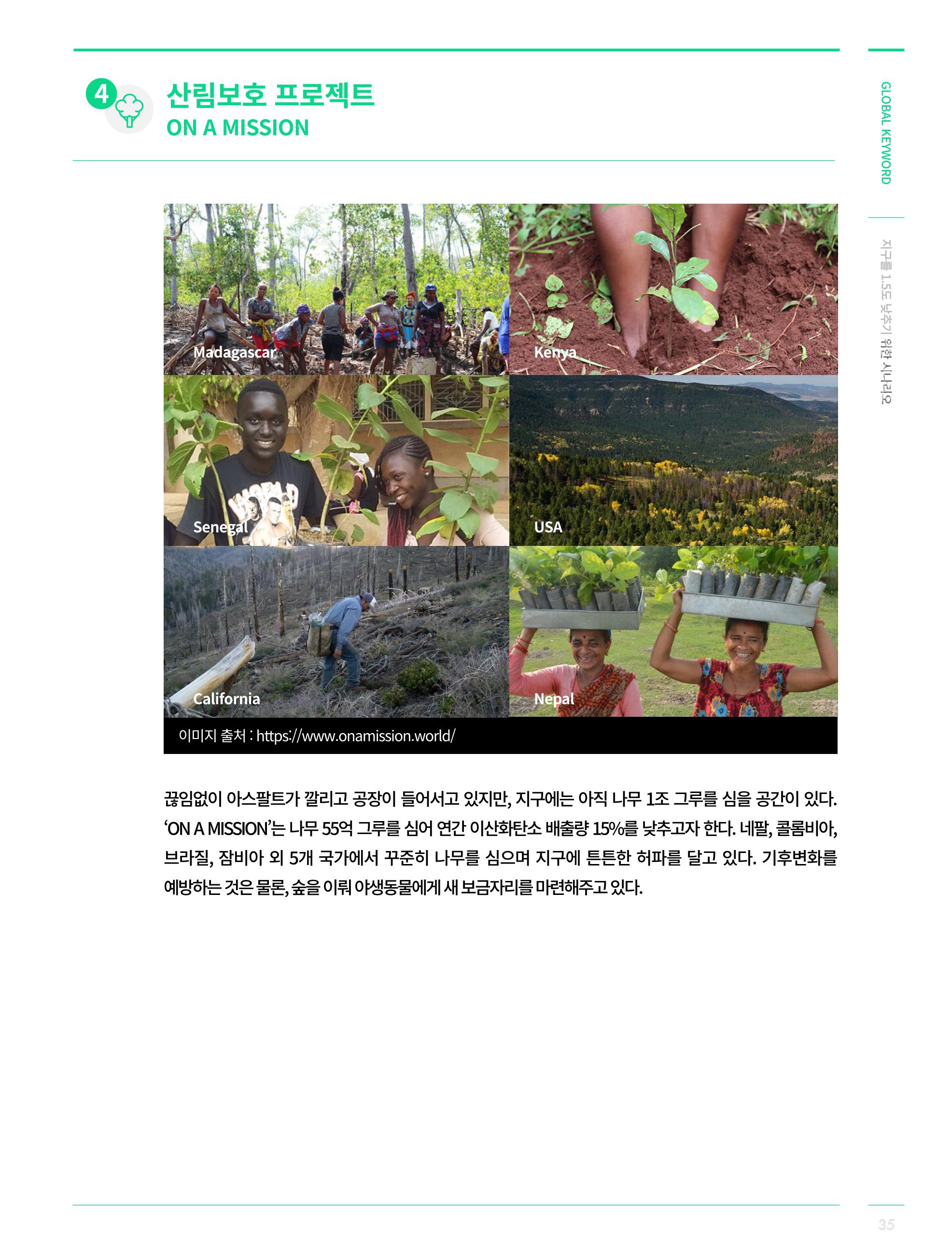 4

산림보호 프로젝트
ON A MISSION

GLOBAL KEYWORD

지구를 1.5도 낮추기 위한 시나리오

Madagascar

Kenya

Senegal

USA

California

Nepal

이미지 출처 : https://www.onamission.world/

끊임없이 아스팔트가 깔리고 공장이 들어서고 있지만, 지구에는 아직 나무 1조 그루를 심을 공간이 있다. 'ON A MISSION'는 나무 55억 그루를 심어 연간 이산화탄소 배출량 15%를 낮추고자 한다. 네팔, 콜롬비아, 브라질, 잠비아 외 5개 국가에서 꾸준히 나무를 심으며 지구에 튼튼한 허파를 달고 있다. 기후변화를 예방하는 것은 물론, 숲을 이뤄 야생동물에게 새 보금자리를 마련해주고 있다.

35